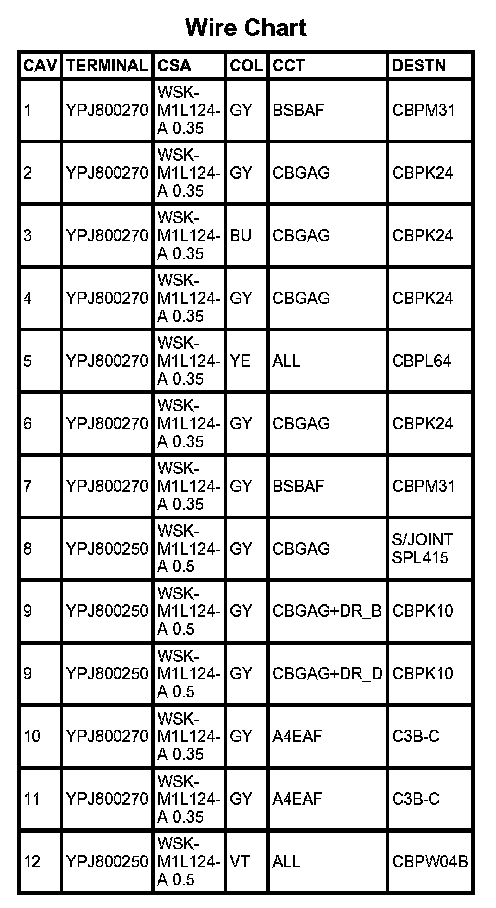 Wire Chart

| CAV | TERMINAL | CSA | COL | CCT | DESTN |
|---|---|---|---|---|---|
| 1 | YPJ800270 | WSK-M1L124-A 0.35 | GY | BSBAF | CBPM31 |
| 2 | YPJ800270 | WSK-M1L124-A 0.35 | GY | CBGAG | CBPK24 |
| 3 | YPJ800270 | WSK-M1L124-A 0.35 | BU | CBGAG | CBPK24 |
| 4 | YPJ800270 | WSK-M1L124-A 0.35 | GY | CBGAG | CBPK24 |
| 5 | YPJ800270 | WSK-M1L124-A 0.35 | YE | ALL | CBPL64 |
| 6 | YPJ800270 | WSK-M1L124-A 0.35 | GY | CBGAG | CBPK24 |
| 7 | YPJ800270 | WSK-M1L124-A 0.35 | GY | BSBAF | CBPM31 |
| 8 | YPJ800250 | WSK-M1L124-A 0.5 | GY | CBGAG | S/JOINT SPL415 |
| 9 | YPJ800250 | WSK-M1L124-A 0.5 | GY | CBGAG+DR_B | CBPK10 |
| 9 | YPJ800250 | WSK-M1L124-A 0.5 | GY | CBGAG+DR_D | CBPK10 |
| 10 | YPJ800270 | WSK-M1L124-A 0.35 | GY | A4EAF | C3B-C |
| 11 | YPJ800270 | WSK-M1L124-A 0.35 | GY | A4EAF | C3B-C |
| 12 | YPJ800250 | WSK-M1L124-A 0.5 | VT | ALL | CBPW04B |